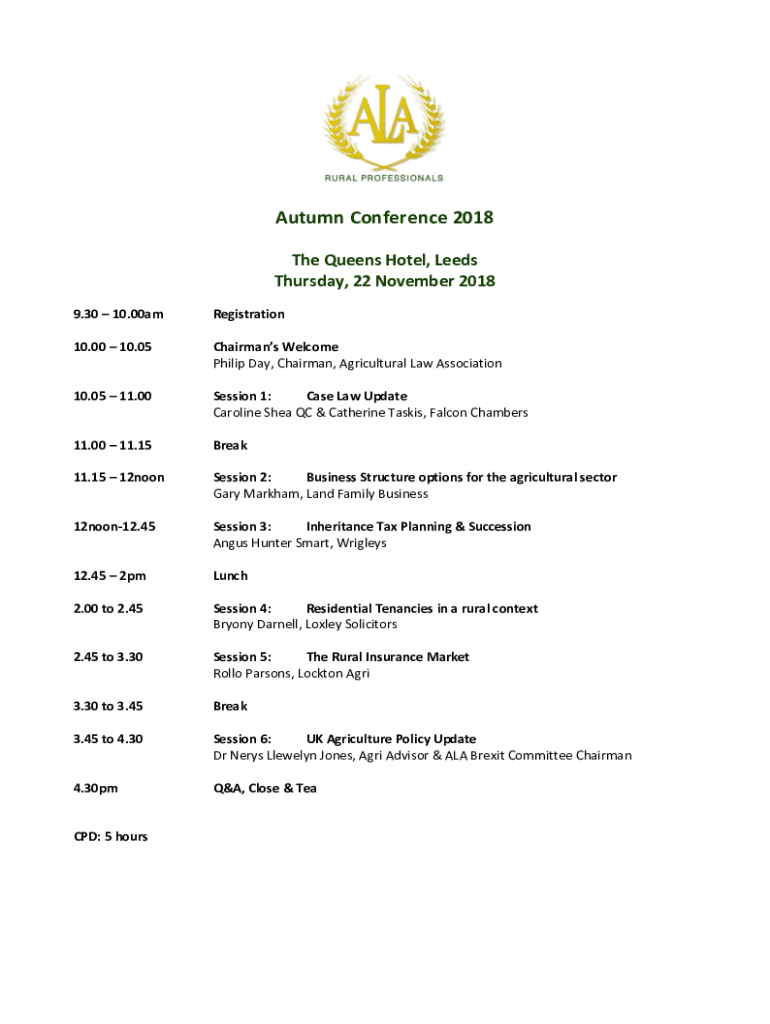 ALA
RURAL PROFESSIONALS

Autumn Conference 2018

The Queens Hotel, Leeds
Thursday, 22 November 2018

9.30 – 10.00am Registration

10.00 – 10.05 Chairman's Welcome
Philip Day, Chairman, Agricultural Law Association

10.05 – 11.00 Session 1: Case Law Update
Caroline Shea QC & Catherine Taskis, Falcon Chambers

11.00 – 11.15 Break

11.15 – 12noon Session 2: Business Structure options for the agricultural sector
Gary Markham, Land Family Business

12noon-12.45 Session 3: Inheritance Tax Planning & Succession
Angus Hunter Smart, Wrigleys

12.45 – 2pm Lunch

2.00 to 2.45 Session 4: Residential Tenancies in a rural context
Bryony Darnell, Loxley Solicitors

2.45 to 3.30 Session 5: The Rural Insurance Market
Rollo Parsons, Lockton Agri

3.30 to 3.45 Break

3.45 to 4.30 Session 6: UK Agriculture Policy Update
Dr Nerys Llewelyn Jones, Agri Advisor & ALA Brexit Committee Chairman

4.30pm Q&A, Close & Tea

CPD: 5 hours